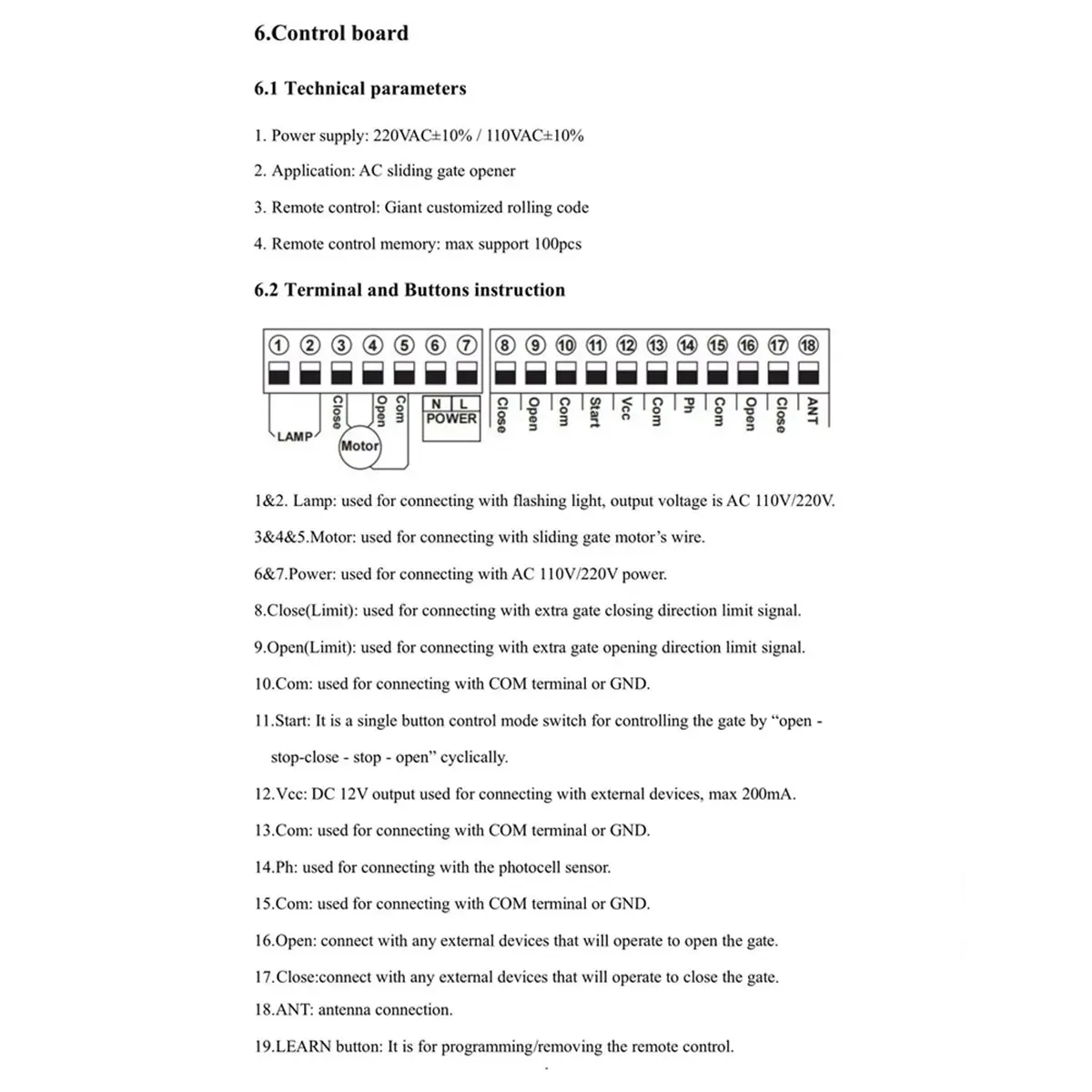 6.Control board

6.1 Technical parameters

1. Power supply: 220VAC±10% / 110VAC±10%

2. Application: AC sliding gate opener

3. Remote control: Giant customized rolling code

4. Remote control memory: max support 100pcs

6.2 Terminal and Buttons instruction

① ② ③ ④ ⑤ ⑥ ⑦ ⑧ ⑨ ⑩ ⑪ ⑫ ⑬ ⑭ ⑮ ⑯ ⑰ ⑱

LAMP Close Open Com Motor N L POWER Close Open Com Start Vcc Com Ph Com Open Close ANT

1&2. Lamp: used for connecting with flashing light, output voltage is AC 110V/220V.

3&4&5.Motor: used for connecting with sliding gate motor's wire.

6&7.Power: used for connecting with AC 110V/220V power.

8.Close(Limit): used for connecting with extra gate closing direction limit signal.

9.Open(Limit): used for connecting with extra gate opening direction limit signal.

10.Com: used for connecting with COM terminal or GND.

11.Start: It is a single button control mode switch for controlling the gate by "open - stop-close - stop - open" cyclically.

12.Vcc: DC 12V output used for connecting with external devices, max 200mA.

13.Com: used for connecting with COM terminal or GND.

14.Ph: used for connecting with the photocell sensor.

15.Com: used for connecting with COM terminal or GND.

16.Open: connect with any external devices that will operate to open the gate.

17.Close:connect with any external devices that will operate to close the gate.

18.ANT: antenna connection.

19.LEARN button: It is for programming/removing the remote control.